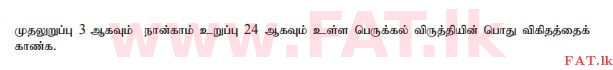 www.FAT.lk

முதலுறுப்பு 3 ஆகவும் நான்காம் உறுப்பு 24 ஆகவும் உள்ள பெருக்கல் விருத்தியின் பொது விகிதத்தைக் காண்க.

FAT.lk